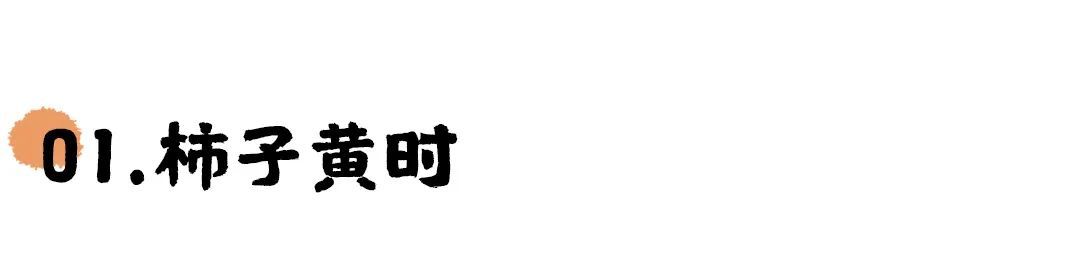 01.柿子黄时